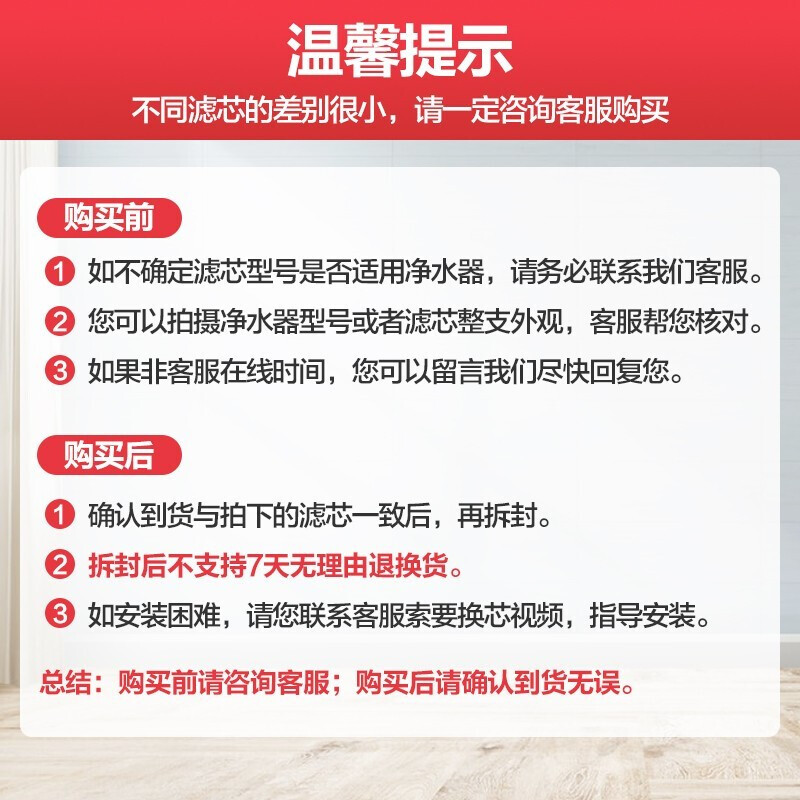 温馨提示
不同滤芯的差别很小，请一定咨询客服购买

购买前

1 如不确定滤芯型号是否适用净水器，请务必联系我们客服。
2 您可以拍摄净水器型号或者滤芯整支外观，客服帮您核对。
3 如果非客服在线时间，您可以留言我们尽快回复您。

购买后

1 确认到货与拍下的滤芯一致后，再拆封。
2 拆封后不支持7天无理由退换货。
3 如安装困难，请您联系客服索要换芯视频，指导安装。

总结：购买前请咨询客服；购买后请确认到货无误。